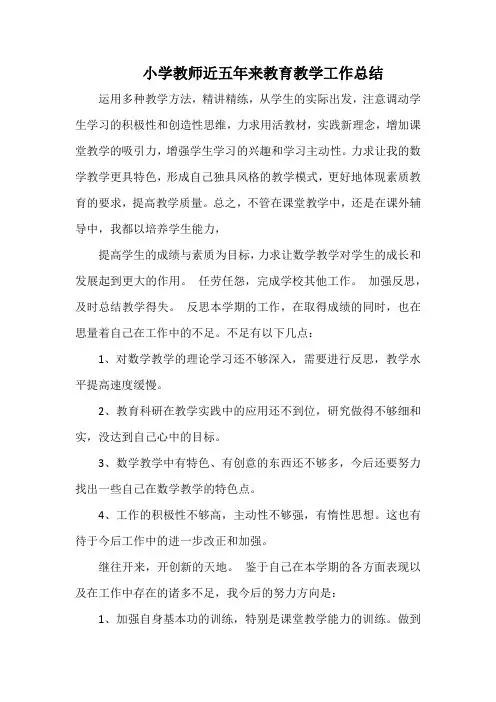 小学教师近五年来教育教学工作总结

运用多种教学方法，精讲精练，从学生的实际出发，注意调动学生学习的积极性和创造性思维，力求用活教材，实践新理念，增加课堂教学的吸引力，增强学生学习的兴趣和学习主动性。力求让我的数学教学更具特色，形成自己独具风格的教学模式，更好地体现素质教育的要求，提高教学质量。总之，不管在课堂教学中，还是在课外辅导中，我都以培养学生能力，

提高学生的成绩与素质为目标，力求让数学教学对学生的成长和发展起到更大的作用。 任劳任怨，完成学校其他工作。 加强反思，及时总结教学得失。 反思本学期的工作，在取得成绩的同时，也在思量着自己在工作中的不足。不足有以下几点：

1、对数学教学的理论学习还不够深入，需要进行反思，教学水平提高速度缓慢。

2、教育科研在教学实践中的应用还不到位，研究做得不够细和实，没达到自己心中的目标。

3、数学教学中有特色、有创意的东西还不够多，今后还要努力找出一些自己在数学教学的特色点。

4、工作的积极性不够高，主动性不够强，有惰性思想。这也有待于今后工作中的进一步改正和加强。

继往开来，开创新的天地。 鉴于自己在本学期的各方面表现以及在工作中存在的诸多不足，我今后的努力方向是：

1、加强自身基本功的训练，特别是课堂教学能力的训练。做到